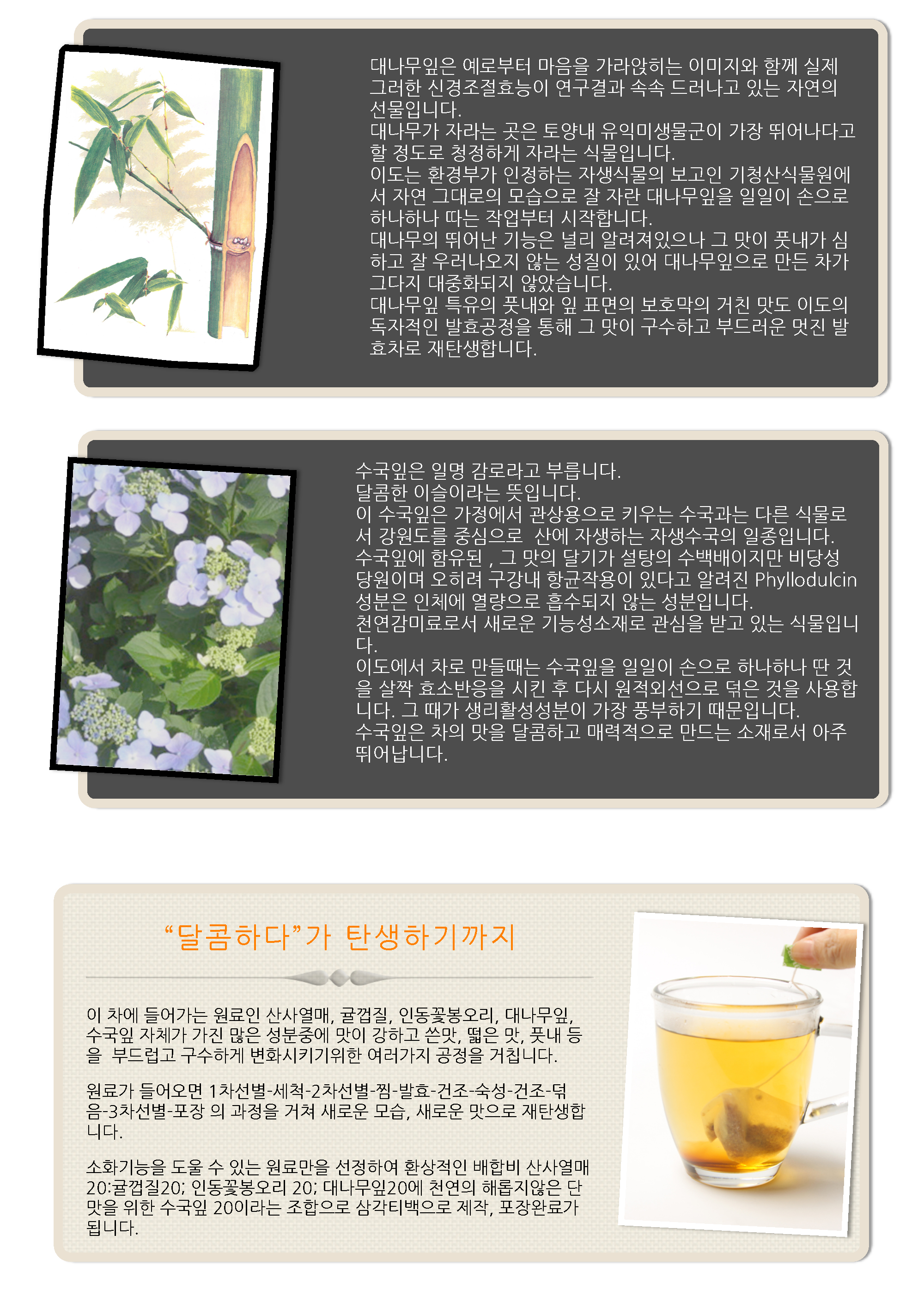 대나무잎은 예로부터 마음을 가라앉히는 이미지와 함께 실제 그러한 신경조절효능이 연구결과 속속 드러나고 있는 자연의 선물입니다.
대나무가 자라는 곳은 토양내 유익미생물군이 가장 뛰어나다고 할 정도로 청정하게 자라는 식물입니다.
이도는 환경부가 인정하는 자생식물의 보고인 기청산식물원에서 자연 그대로의 모습으로 잘 자란 대나무잎을 일일이 손으로 하나하나 따는 작업부터 시작합니다.
대나무의 뛰어난 기능은 널리 알려져있으나 그 맛이 풋내가 심하고 잘 우러나오지 않는 성질이 있어 대나무잎으로 만든 차가 그다지 대중화되지 않았습니다.
대나무잎 특유의 풋내와 잎 표면의 보호막의 거친 맛도 이도의 독자적인 발효공정을 통해 그 맛이 구수하고 부드러운 멋진 발효차로 재탄생합니다.

수국잎은 일명 감로라고 부릅니다.
달콤한 이슬이라는 뜻입니다.
이 수국잎은 가정에서 관상용으로 키우는 수국과는 다른 식물로서 강원도를 중심으로 산에 자생하는 자생수국의 일종입니다.
수국잎에 함유된 , 그 맛의 달기가 설탕의 수백배이지만 비당성 당원이며 오히려 구강내 항균작용이 있다고 알려진 Phyllodulcin 성분은 인체에 열량으로 흡수되지 않는 성분입니다.
천연감미료로서 새로운 기능성소재로 관심을 받고 있는 식물입니다.
이도에서 차로 만들때는 수국잎을 일일이 손으로 하나하나 딴 것을 살짝 효소반응을 시킨 후 다시 원적외선으로 덖은 것을 사용합니다. 그 때가 생리활성성분이 가장 풍부하기 때문입니다.
수국잎은 차의 맛을 달콤하고 매력적으로 만드는 소재로서 아주 뛰어납니다.

"달콤하다"가 탄생하기까지

이 차에 들어가는 원료인 산사열매, 귤껍질, 인동꽃봉오리, 대나무잎, 수국잎 자체가 가진 많은 성분중에 맛이 강하고 쓴맛, 떫은 맛, 풋내 등을 부드럽고 구수하게 변화시키기위한 여러가지 공정을 거칩니다.

원료가 들어오면 1차선별-세척-2차선별-찜-발효-건조-숙성-건조-덖음-3차선별-포장 의 과정을 거쳐 새로운 모습, 새로운 맛으로 재탄생합니다.

소화기능을 도울 수 있는 원료만을 선정하여 환상적인 배합비 산사열매 20:귤껍질20; 인동꽃봉오리 20; 대나무잎20에 천연의 해롭지않은 단맛을 위한 수국잎 20이라는 조합으로 삼각티백으로 제작, 포장완료가 됩니다.